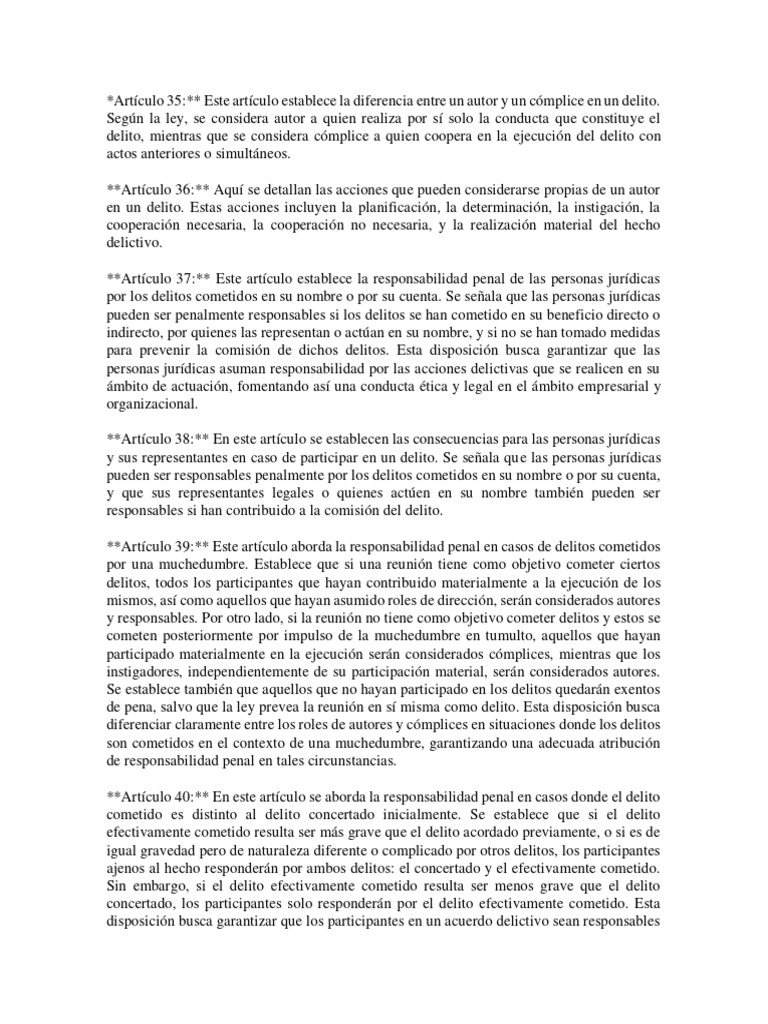 *Artículo 35:** Este artículo establece la diferencia entre un autor y un cómplice en un delito. Según la ley, se considera autor a quien realiza por sí solo la conducta que constituye el delito, mientras que se considera cómplice a quien coopera en la ejecución del delito con actos anteriores o simultáneos.

**Artículo 36:** Aquí se detallan las acciones que pueden considerarse propias de un autor en un delito. Estas acciones incluyen la planificación, la determinación, la instigación, la cooperación necesaria, la cooperación no necesaria, y la realización material del hecho delictivo.

**Artículo 37:** Este artículo establece la responsabilidad penal de las personas jurídicas por los delitos cometidos en su nombre o por su cuenta. Se señala que las personas jurídicas pueden ser penalmente responsables si los delitos se han cometido en su beneficio directo o indirecto, por quienes las representan o actúan en su nombre, y si no se han tomado medidas para prevenir la comisión de dichos delitos. Esta disposición busca garantizar que las personas jurídicas asuman responsabilidad por las acciones delictivas que se realicen en su ámbito de actuación, fomentando así una conducta ética y legal en el ámbito empresarial y organizacional.

**Artículo 38:** En este artículo se establecen las consecuencias para las personas jurídicas y sus representantes en caso de participar en un delito. Se señala que las personas jurídicas pueden ser responsables penalmente por los delitos cometidos en su nombre o por su cuenta, y que sus representantes legales o quienes actúen en su nombre también pueden ser responsables si han contribuido a la comisión del delito.

**Artículo 39:** Este artículo aborda la responsabilidad penal en casos de delitos cometidos por una muchedumbre. Establece que si una reunión tiene como objetivo cometer ciertos delitos, todos los participantes que hayan contribuido materialmente a la ejecución de los mismos, así como aquellos que hayan asumido roles de dirección, serán considerados autores y responsables. Por otro lado, si la reunión no tiene como objetivo cometer delitos y estos se cometen posteriormente por impulso de la muchedumbre en tumulto, aquellos que hayan participado materialmente en la ejecución serán considerados cómplices, mientras que los instigadores, independientemente de su participación material, serán considerados autores. Se establece también que aquellos que no hayan participado en los delitos quedarán exentos de pena, salvo que la ley prevea la reunión en sí misma como delito. Esta disposición busca diferenciar claramente entre los roles de autores y cómplices en situaciones donde los delitos son cometidos en el contexto de una muchedumbre, garantizando una adecuada atribución de responsabilidad penal en tales circunstancias.

**Artículo 40:** En este artículo se aborda la responsabilidad penal en casos donde el delito cometido es distinto al delito concertado inicialmente. Se establece que si el delito efectivamente cometido resulta ser más grave que el delito acordado previamente, o si es de igual gravedad pero de naturaleza diferente o complicado por otros delitos, los participantes ajenos al hecho responderán por ambos delitos: el concertado y el efectivamente cometido. Sin embargo, si el delito efectivamente cometido resulta ser menos grave que el delito concertado, los participantes solo responderán por el delito efectivamente cometido. Esta disposición busca garantizar que los participantes en un acuerdo delictivo sean responsables